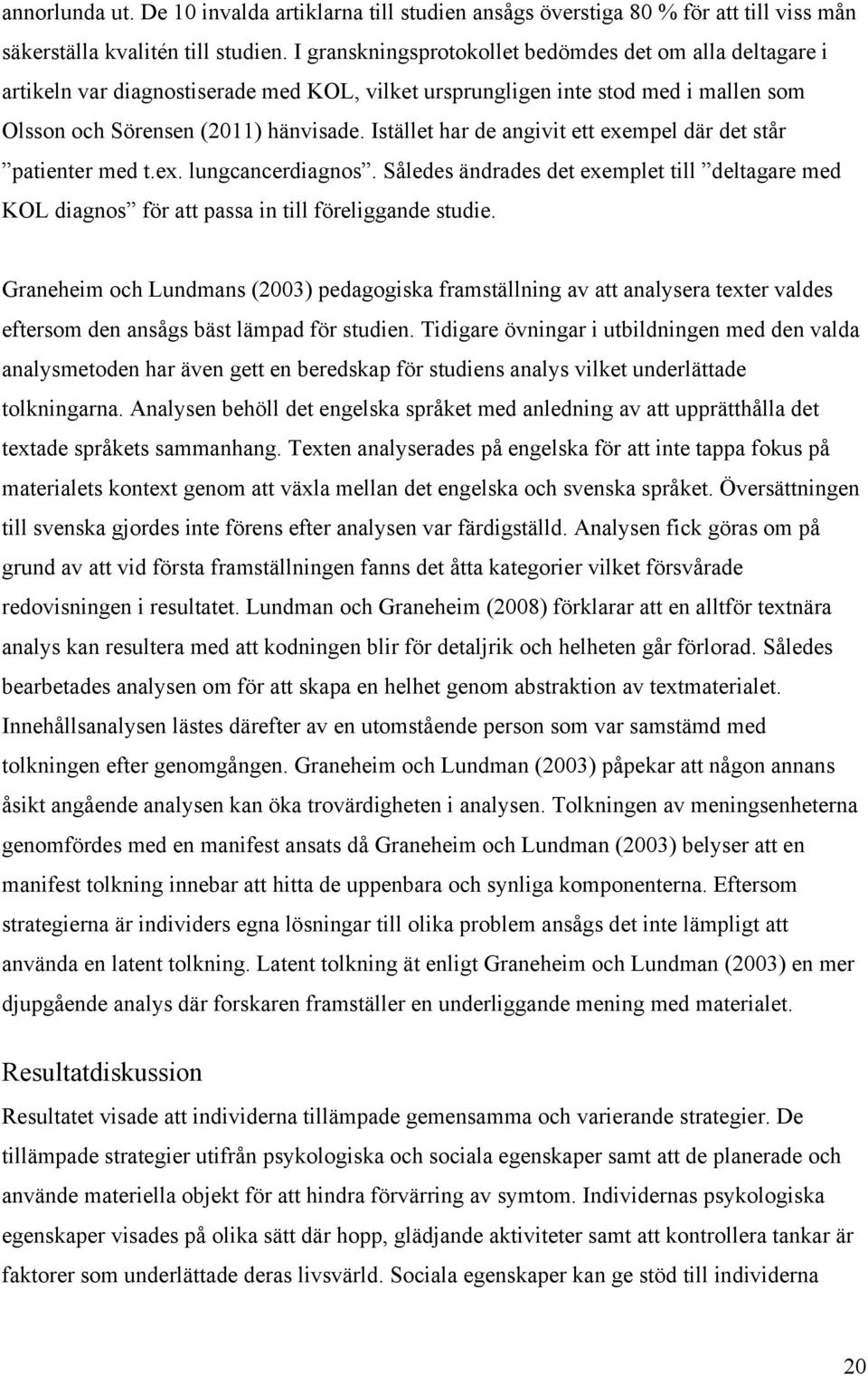 annorlunda ut. De 10 invalda artiklarna till studien ansågs överstiga 80 % för att till viss mån säkerställa kvalitén till studien. I granskningsprotokollet bedömdes det om alla deltagare i artikeln var diagnostiserade med KOL, vilket ursprungligen inte stod med i mallen som Olsson och Sörensen (2011) hänvisade. Istället har de angivit ett exempel där det står ”patienter med t.ex. lungcancerdiagnos”. Således ändrades det exemplet till ”deltagare med KOL diagnos” för att passa in till föreliggande studie.

Graneheim och Lundmans (2003) pedagogiska framställning av att analysera texter valdes eftersom den ansågs bäst lämpad för studien. Tidigare övningar i utbildningen med den valda analysmetoden har även gett en beredskap för studiens analys vilket underlättade tolkningarna. Analysen behöll det engelska språket med anledning av att upprätthålla det textade språkets sammanhang. Texten analyserades på engelska för att inte tappa fokus på materialets kontext genom att växla mellan det engelska och svenska språket. Översättningen till svenska gjordes inte förens efter analysen var färdigställd. Analysen fick göras om på grund av att vid första framställningen fanns det åtta kategorier vilket försvårade redovisningen i resultatet. Lundman och Graneheim (2008) förklarar att en alltför textnära analys kan resultera med att kodningen blir för detaljrik och helheten går förlorad. Således bearbetades analysen om för att skapa en helhet genom abstraktion av textmaterialet. Innehållsanalysen lästes därefter av en utomstående person som var samstämd med tolkningen efter genomgången. Graneheim och Lundman (2003) påpekar att någon annans åsikt angående analysen kan öka trovärdigheten i analysen. Tolkningen av meningsenheterna genomfördes med en manifest ansats då Graneheim och Lundman (2003) belyser att en manifest tolkning innebar att hitta de uppenbara och synliga komponenterna. Eftersom strategierna är individers egna lösningar till olika problem ansågs det inte lämpligt att använda en latent tolkning. Latent tolkning ät enligt Graneheim och Lundman (2003) en mer djupgående analys där forskaren framställer en underliggande mening med materialet.

Resultatdiskussion

Resultatet visade att individerna tillämpade gemensamma och varierande strategier. De tillämpade strategier utifrån psykologiska och sociala egenskaper samt att de planerade och använde materiella objekt för att hindra förvärring av symtom. Individernas psykologiska egenskaper visades på olika sätt där hopp, glädjande aktiviteter samt att kontrollera tankar är faktorer som underlättade deras livsvärld. Sociala egenskaper kan ge stöd till individerna

20